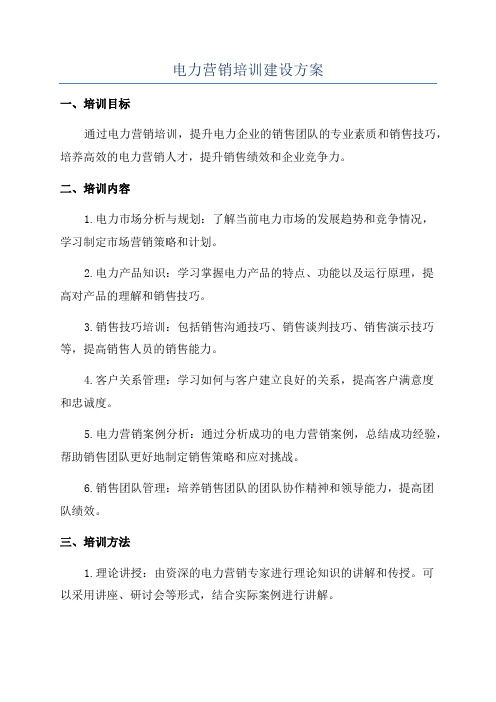 电力营销培训建设方案

一、培训目标

通过电力营销培训，提升电力企业的销售团队的专业素质和销售技巧，培养高效的电力营销人才，提升销售绩效和企业竞争力。

二、培训内容

1.电力市场分析与规划：了解当前电力市场的发展趋势和竞争情况，学习制定市场营销策略和计划。

2.电力产品知识：学习掌握电力产品的特点、功能以及运行原理，提高对产品的理解和销售技巧。

3.销售技巧培训：包括销售沟通技巧、销售谈判技巧、销售演示技巧等，提高销售人员的销售能力。

4.客户关系管理：学习如何与客户建立良好的关系，提高客户满意度和忠诚度。

5.电力营销案例分析：通过分析成功的电力营销案例，总结成功经验，帮助销售团队更好地制定销售策略和应对挑战。

6.销售团队管理：培养销售团队的团队协作精神和领导能力，提高团队绩效。

三、培训方法

1.理论讲授：由资深的电力营销专家进行理论知识的讲解和传授。可以采用讲座、研讨会等形式，结合实际案例进行讲解。